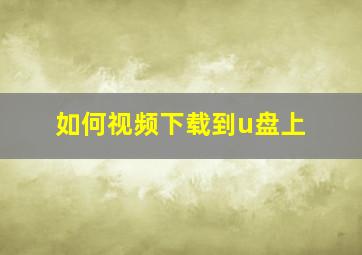 如何视频下载到u盘上